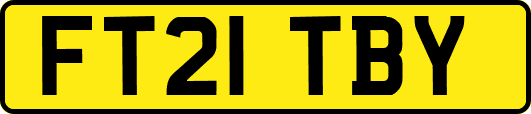 FT21 TBY